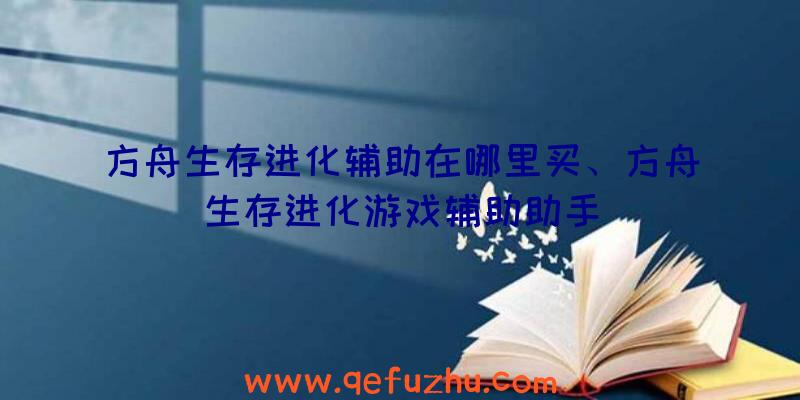 方舟生存进化辅助在哪里买、方舟生存进化游戏辅助助手

www.qefuzhu.com